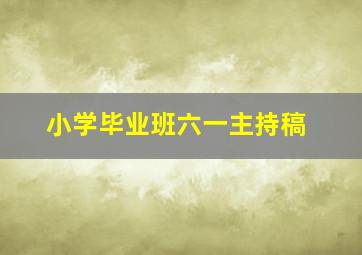 小学毕业班六一主持稿